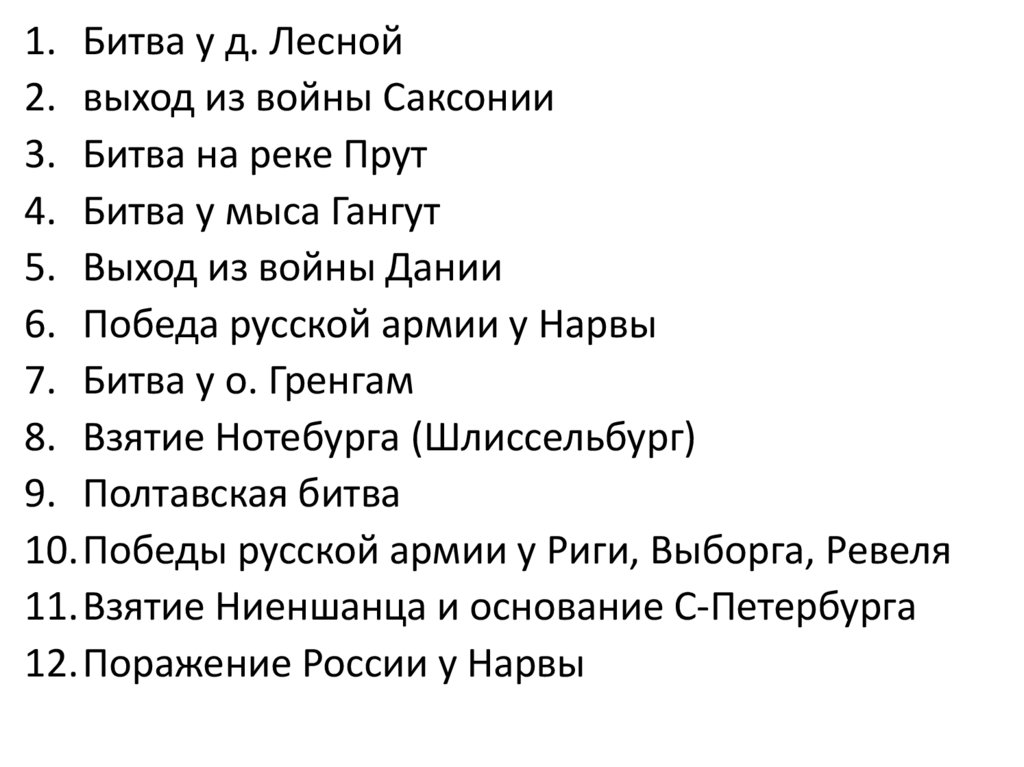 1. Битва у д. Лесной
2. выход из войны Саксонии
3. Битва на реке Прут
4. Битва у мыса Гангут
5. Выход из войны Дании
6. Победа русской армии у Нарвы
7. Битва у о. Гренгам
8. Взятие Нотебурга (Шлиссельбург)
9. Полтавская битва
10. Победы русской армии у Риги, Выборга, Ревеля
11. Взятие Ниеншанца и основание С-Петербурга
12. Поражение России у Нарвы